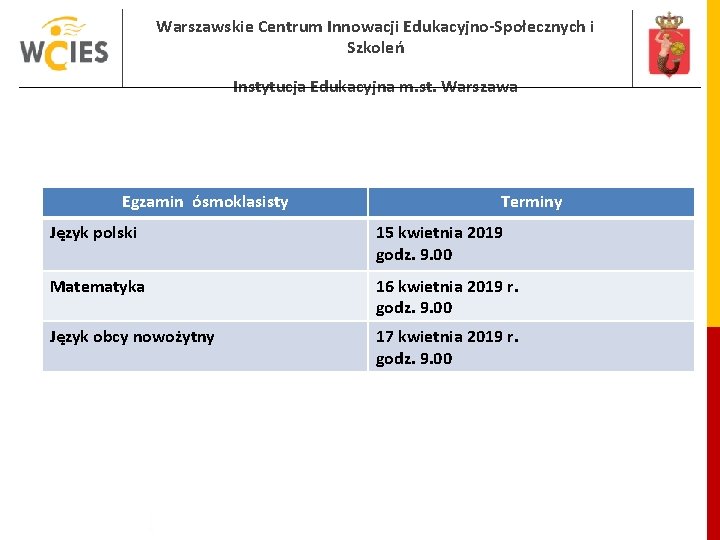 WCIES

Warszawskie Centrum Innowacji Edukacyjno-Społecznych i Szkoleń

Instytucja Edukacyjna m.st. Warszawa

| Egzamin ósmoklasisty | Terminy |
|---|---|
| Język polski | 15 kwietnia 2019 godz. 9.00 |
| Matematyka | 16 kwietnia 2019 r. godz. 9.00 |
| Język obcy nowożytny | 17 kwietnia 2019 r. godz. 9.00 |